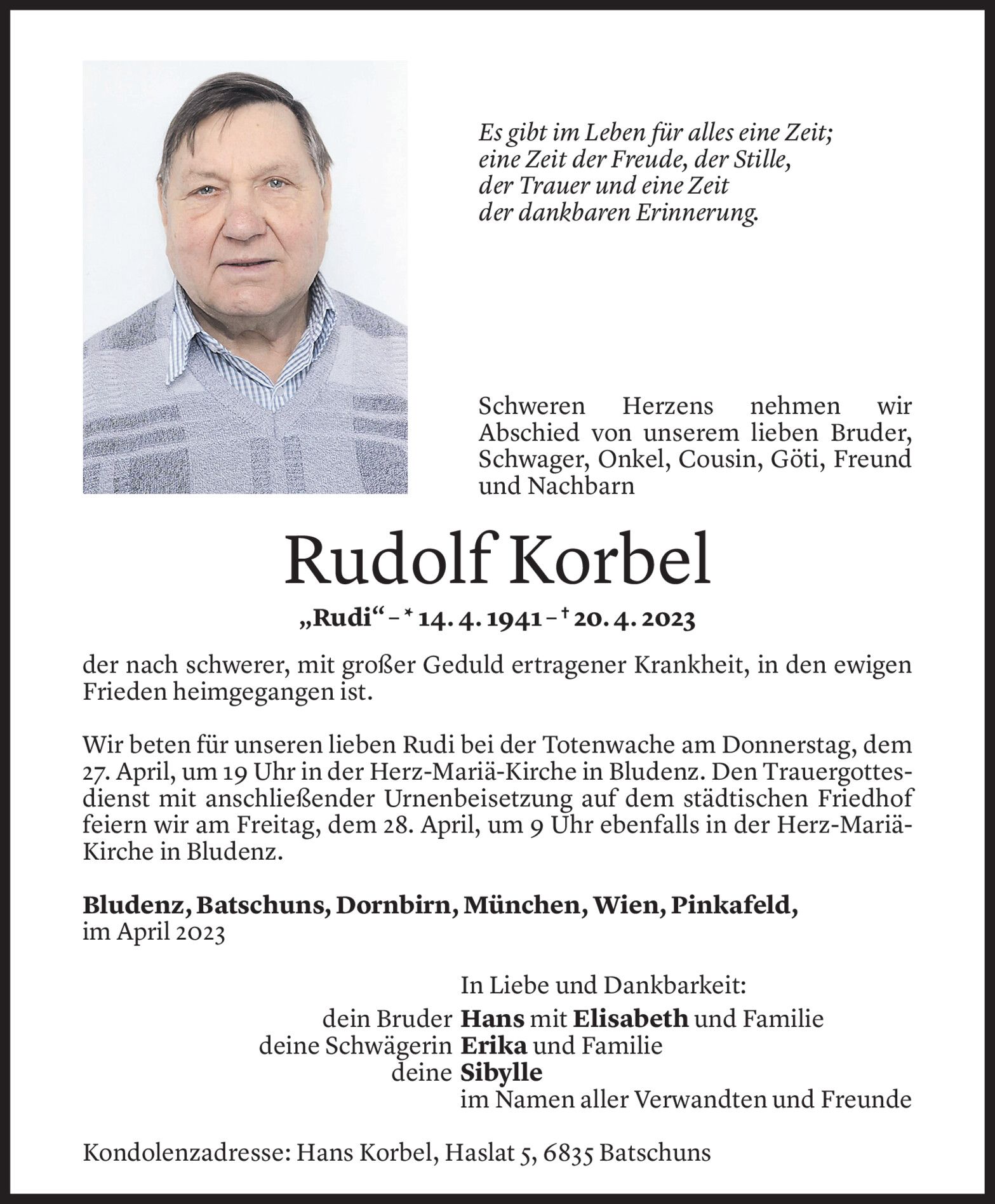 Es gibt im Leben für alles eine Zeit;
eine Zeit der Freude, der Stille,
der Trauer und eine Zeit
der dankbaren Erinnerung.

Schweren Herzens nehmen wir Abschied von unserem lieben Bruder, Schwager, Onkel, Cousin, Göti, Freund und Nachbarn

Rudolf Korbel

„Rudi“ – * 14. 4. 1941 – † 20. 4. 2023

der nach schwerer, mit großer Geduld ertragener Krankheit, in den ewigen Frieden heimgegangen ist.

Wir beten für unseren lieben Rudi bei der Totenwache am Donnerstag, dem 27. April, um 19 Uhr in der Herz-Mariä-Kirche in Bludenz. Den Trauergottesdienst mit anschließender Urnenbeisetzung auf dem städtischen Friedhof feiern wir am Freitag, dem 28. April, um 9 Uhr ebenfalls in der Herz-Mariä-Kirche in Bludenz.

Bludenz, Batschuns, Dornbirn, München, Wien, Pinkafeld,
im April 2023

In Liebe und Dankbarkeit:
dein Bruder Hans mit Elisabeth und Familie
deine Schwägerin Erika und Familie
deine Sibylle
im Namen aller Verwandten und Freunde

Kondolenzadresse: Hans Korbel, Haslat 5, 6835 Batschuns